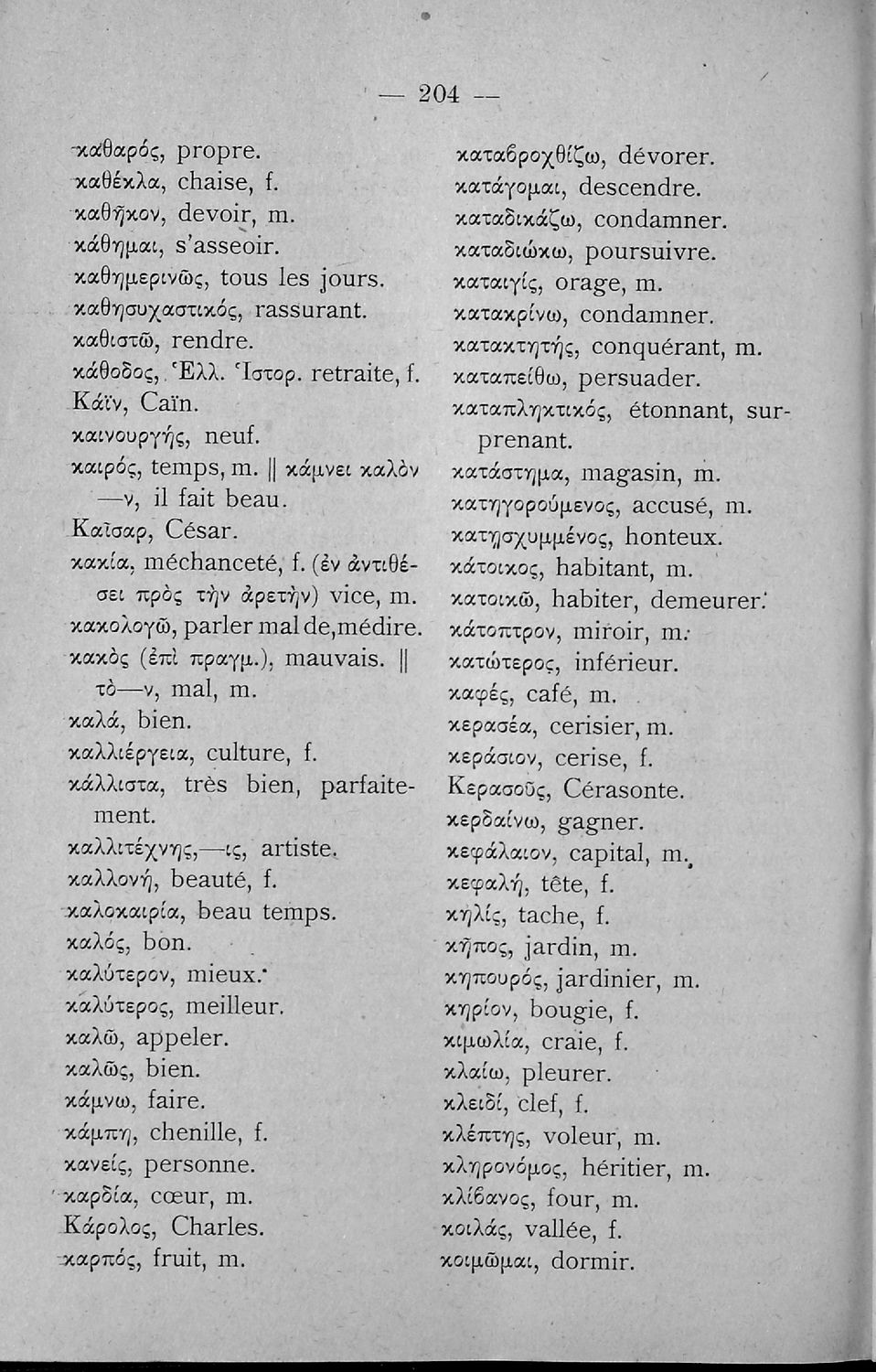 — 204 —

καθαρός, propre.
καθέκλα, chaise, f.
καθῆκον, devoir, m.
κάθημαι, s'asseoir.
καθημερινῶς, tous les jours.
καθησυχαστικός, rassurant.
καθιστῶ, rendre.
κάθοδος, Ἑλλ. Ἱστορ. retraite, f.
Κάϊν, Caïn.
καινουργής, neuf.
καιρός, temps, m. || κάμνει καλὸν —ν, il fait beau.
Καῖσαρ, César.
κακία, méchanceté, f. (ἐν ἀντιθέσει πρὸς τὴν ἀρετὴν) vice, m.
κακολογῶ, parler mal de, médire.
κακὸς (ἐπὶ πραγμ.), mauvais. || τὸ—ν, mal, m.
καλά, bien.
καλλιέργεια, culture, f.
κάλλιστα, très bien, parfaitement.
καλλιτέχνης,—ις, artiste.
καλλονή, beauté, f.
καλοκαιρία, beau temps.
καλός, bon.
καλύτερον, mieux.
καλύτερος, meilleur.
καλῶ, appeler.
καλῶς, bien.
κάμνω, faire.
κάμπη, chenille, f.
κανείς, personne.
καρδία, cœur, m.
Κάρολος, Charles.
καρπός, fruit, m.

καταβροχθίζω, dévorer.
κατάγομαι, descendre.
καταδικάζω, condamner.
καταδιώκω, poursuivre.
καταιγίς, orage, m.
κατακρίνω, condamner.
κατακτητής, conquérant, m.
καταπείθω, persuader.
καταπληκτικός, étonnant, surprenant.
κατάστημα, magasin, m.
κατηγορούμενος, accusé, m.
κατῃσχυμμένος, honteux.
κάτοικος, habitant, m.
κατοικῶ, habiter, demeurer.
κάτοπτρον, miroir, m.
κατώτερος, inférieur.
καφές, café, m.
κερασέα, cerisier, m.
κεράσιον, cerise, f.
Κερασοῦς, Cérasonte.
κερδαίνω, gagner.
κεφάλαιον, capital, m.
κεφαλή, tête, f.
κηλίς, tache, f.
κῆπος, jardin, m.
κηπουρός, jardinier, m.
κηρίον, bougie, f.
κιμωλία, craie, f.
κλαίω, pleurer.
κλειδί, clef, f.
κλέπτης, voleur, m.
κληρονόμος, héritier, m.
κλίβανος, four, m.
κοιλάς, vallée, f.
κοιμῶμαι, dormir.